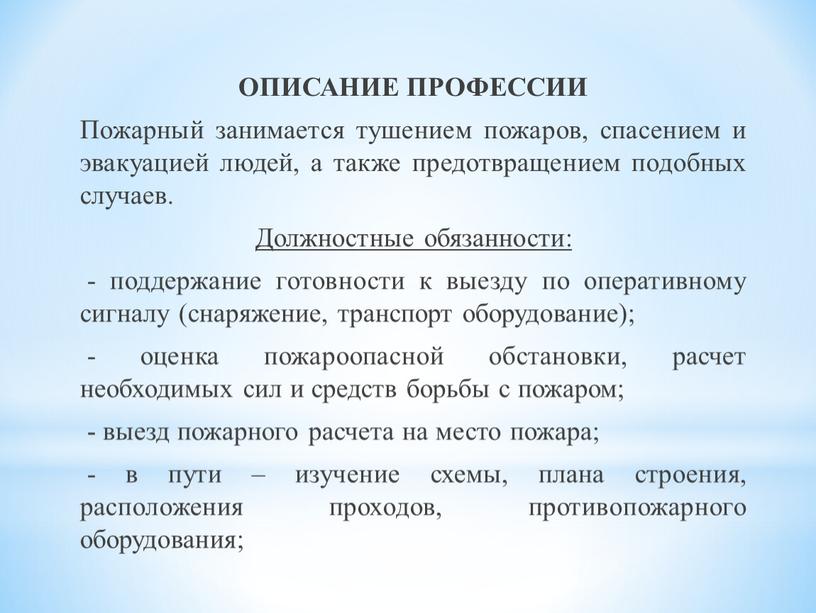 ОПИСАНИЕ ПРОФЕССИИ

Пожарный занимается тушением пожаров, спасением и эвакуацией людей, а также предотвращением подобных случаев.

Должностные обязанности:

- поддержание готовности к выезду по оперативному сигналу (снаряжение, транспорт оборудование);

- оценка пожароопасной обстановки, расчет необходимых сил и средств борьбы с пожаром;

- выезд пожарного расчета на место пожара;

- в пути – изучение схемы, плана строения, расположения проходов, противопожарного оборудования;